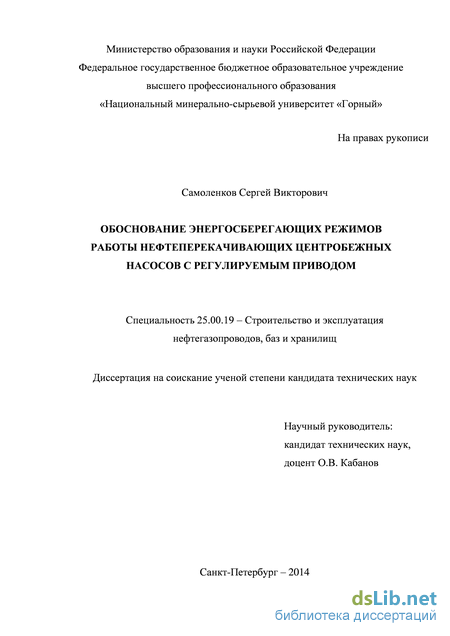 Министерство образования и науки Российской Федерации
Федеральное государственное бюджетное образовательное учреждение
высшего профессионального образования
«Национальный минерально-сырьевой университет «Горный»

На правах рукописи

Самоленков Сергей Викторович

ОБОСНОВАНИЕ ЭНЕРГОСБЕРЕГАЮЩИХ РЕЖИМОВ РАБОТЫ НЕФТЕПЕРЕКАЧИВАЮЩИХ ЦЕНТРОБЕЖНЫХ НАСОСОВ С РЕГУЛИРУЕМЫМ ПРИВОДОМ

Специальность 25.00.19 – Строительство и эксплуатация нефтегазопроводов, баз и хранилищ

Диссертация на соискание ученой степени кандидата технических наук

Научный руководитель:
кандидат технических наук,
доцент О.В. Кабанов

Санкт-Петербург – 2014

dsLib.net
библиотека диссертаций